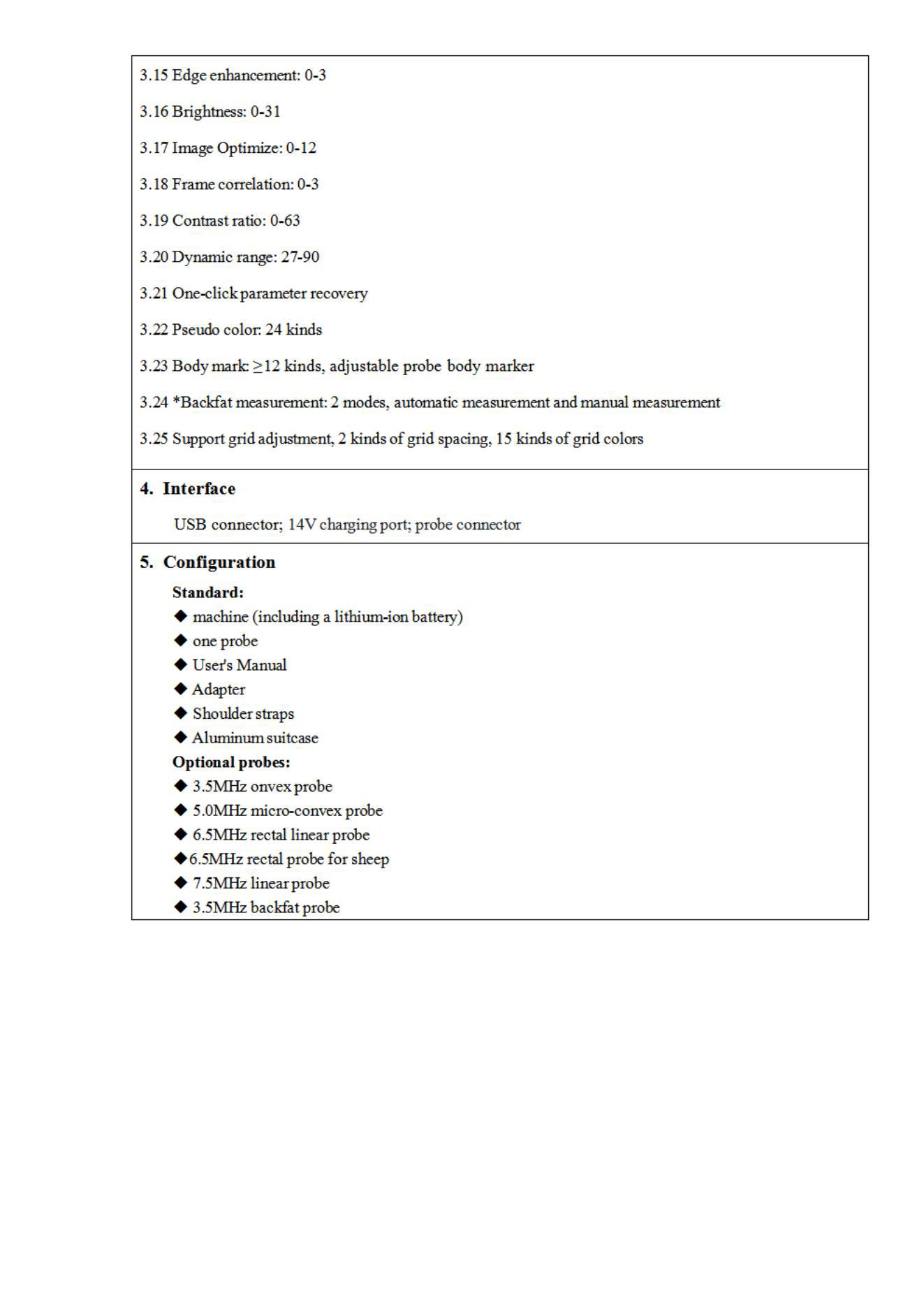 3.15 Edge enhancement: 0-3

3.16 Brightness: 0-31

3.17 Image Optimize: 0-12

3.18 Frame correlation: 0-3

3.19 Contrast ratio: 0-63

3.20 Dynamic range: 27-90

3.21 One-click parameter recovery

3.22 Pseudo color: 24 kinds

3.23 Body mark: ≥12 kinds, adjustable probe body marker

3.24 *Backfat measurement: 2 modes, automatic measurement and manual measurement

3.25 Support grid adjustment, 2 kinds of grid spacing, 15 kinds of grid colors

4. Interface

USB connector; 14V charging port; probe connector

5. Configuration

Standard:
◆ machine (including a lithium-ion battery)
◆ one probe
◆ User's Manual
◆ Adapter
◆ Shoulder straps
◆ Aluminum suitcase
Optional probes:
◆ 3.5MHz onvex probe
◆ 5.0MHz micro-convex probe
◆ 6.5MHz rectal linear probe
◆6.5MHz rectal probe for sheep
◆ 7.5MHz linear probe
◆ 3.5MHz backfat probe